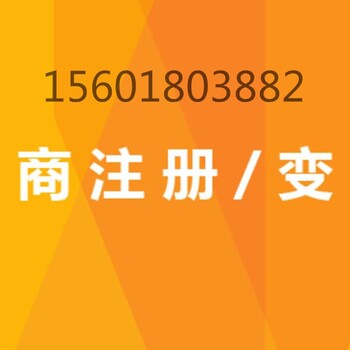 15601803882

商注册/变